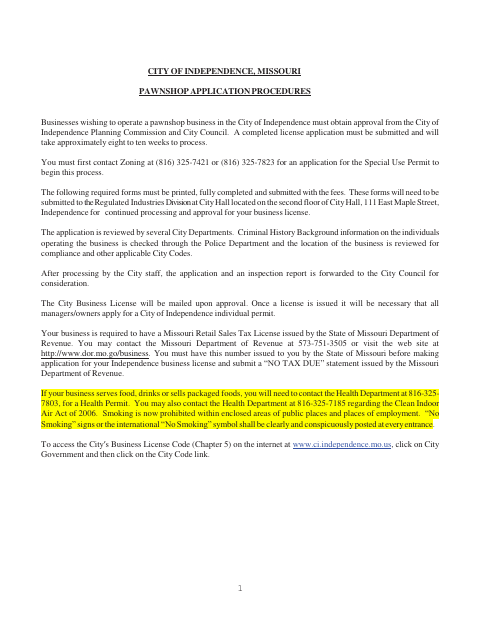 CITY OF INDEPENDENCE, MISSOURI

PAWNSHOP APPLICATION PROCEDURES

Businesses wishing to operate a pawnshop business in the City of Independence must obtain approval from the City of Independence Planning Commission and City Council. A completed license application must be submitted and will take approximately eight to ten weeks to process.

You must first contact Zoning at (816) 325-7421 or (816) 325-7823 for an application for the Special Use Permit to begin this process.

The following required forms must be printed, fully completed and submitted with the fees. These forms will need to be submitted to the Regulated Industries Division at City Hall located on the second floor of City Hall, 111 East Maple Street, Independence for continued processing and approval for your business license.

The application is reviewed by several City Departments. Criminal History Background information on the individuals operating the business is checked through the Police Department and the location of the business is reviewed for compliance and other applicable City Codes.

After processing by the City staff, the application and an inspection report is forwarded to the City Council for consideration.

The City Business License will be mailed upon approval. Once a license is issued it will be necessary that all managers/owners apply for a City of Independence individual permit.

Your business is required to have a Missouri Retail Sales Tax License issued by the State of Missouri Department of Revenue. You may contact the Missouri Department of Revenue at 573-751-3505 or visit the web site at http://www.dor.mo.go/business. You must have this number issued to you by the State of Missouri before making application for your Independence business license and submit a "NO TAX DUE" statement issued by the Missouri Department of Revenue.

If your business serves food, drinks or sells packaged foods, you will need to contact the Health Department at 816-325-7803, for a Health Permit. You may also contact the Health Department at 816-325-7185 regarding the Clean Indoor Air Act of 2006. Smoking is now prohibited within enclosed areas of public places and places of employment. "No Smoking" signs or the international "No Smoking" symbol shall be clearly and conspicuously posted at every entrance.

To access the City's Business License Code (Chapter 5) on the internet at www.ci.independence.mo.us, click on City Government and then click on the City Code link.

1